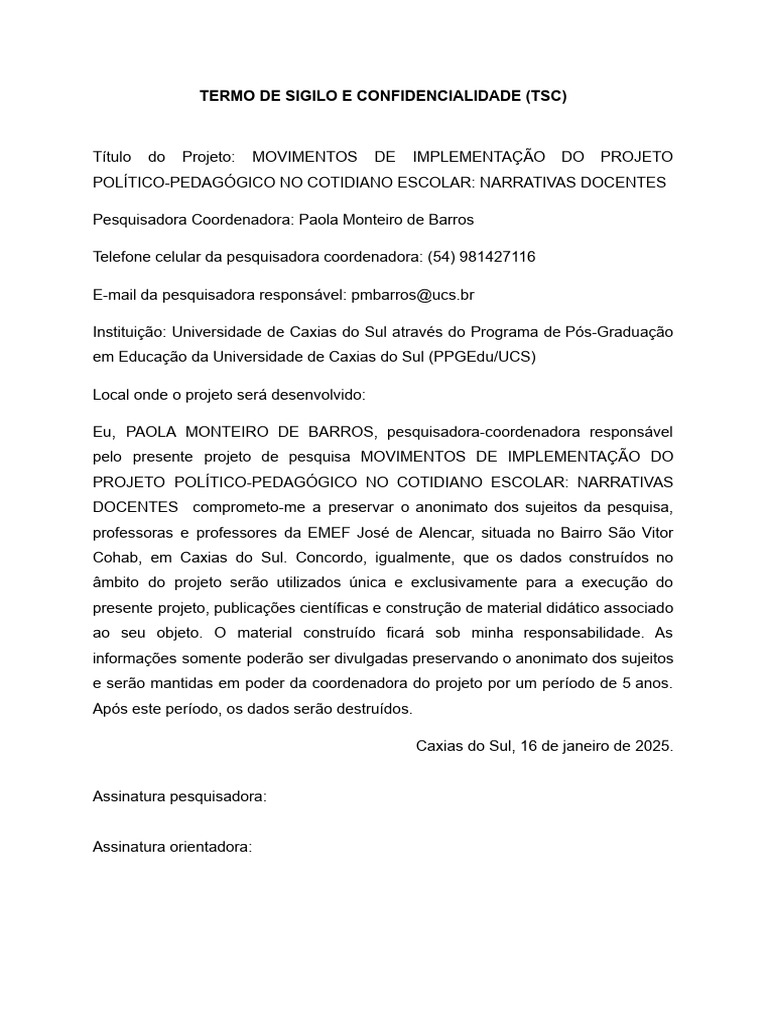 TERMO DE SIGILO E CONFIDENCIALIDADE (TSC)

Título do Projeto: MOVIMENTOS DE IMPLEMENTAÇÃO DO PROJETO POLÍTICO-PEDAGÓGICO NO COTIDIANO ESCOLAR: NARRATIVAS DOCENTES

Pesquisadora Coordenadora: Paola Monteiro de Barros

Telefone celular da pesquisadora coordenadora: (54) 981427116

E-mail da pesquisadora responsável: pmbarros@ucs.br

Instituição: Universidade de Caxias do Sul através do Programa de Pós-Graduação em Educação da Universidade de Caxias do Sul (PPGEdu/UCS)

Local onde o projeto será desenvolvido:

Eu, PAOLA MONTEIRO DE BARROS, pesquisadora-coordenadora responsável pelo presente projeto de pesquisa MOVIMENTOS DE IMPLEMENTAÇÃO DO PROJETO POLÍTICO-PEDAGÓGICO NO COTIDIANO ESCOLAR: NARRATIVAS DOCENTES comprometo-me a preservar o anonimato dos sujeitos da pesquisa, professoras e professores da EMEF José de Alencar, situada no Bairro São Vitor Cohab, em Caxias do Sul. Concordo, igualmente, que os dados construídos no âmbito do projeto serão utilizados única e exclusivamente para a execução do presente projeto, publicações científicas e construção de material didático associado ao seu objeto. O material construído ficará sob minha responsabilidade. As informações somente poderão ser divulgadas preservando o anonimato dos sujeitos e serão mantidas em poder da coordenadora do projeto por um período de 5 anos. Após este período, os dados serão destruídos.

Caxias do Sul, 16 de janeiro de 2025.

Assinatura pesquisadora:

Assinatura orientadora: